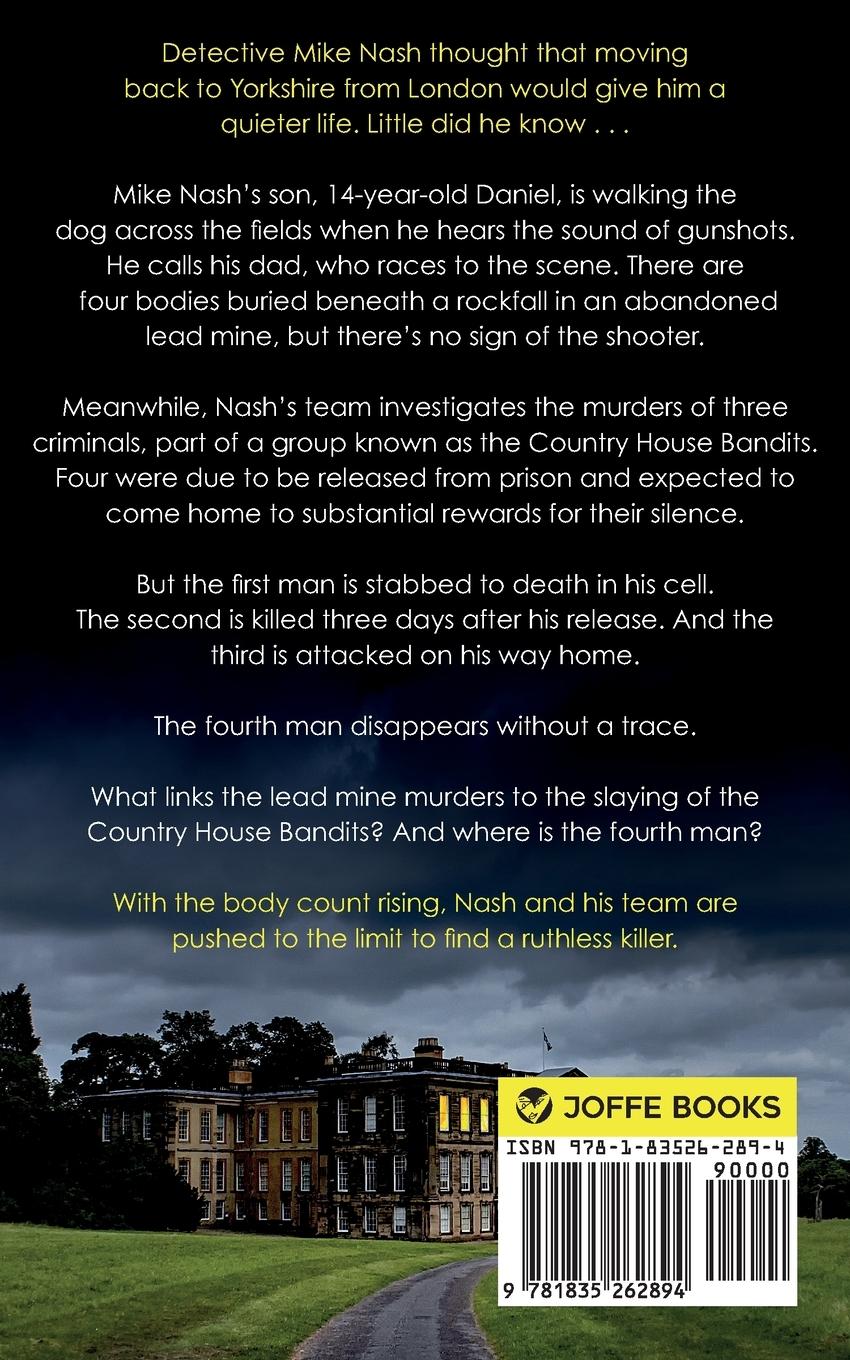 Detective Mike Nash thought that moving back to Yorkshire from London would give him a quieter life. Little did he know . . .

Mike Nash's son, 14-year-old Daniel, is walking the dog across the fields when he hears the sound of gunshots. He calls his dad, who races to the scene. There are four bodies buried beneath a rockfall in an abandoned lead mine, but there's no sign of the shooter.

Meanwhile, Nash's team investigates the murders of three criminals, part of a group known as the Country House Bandits. Four were due to be released from prison and expected to come home to substantial rewards for their silence.

But the first man is stabbed to death in his cell. The second is killed three days after his release. And the third is attacked on his way home.

The fourth man disappears without a trace.

What links the lead mine murders to the slaying of the Country House Bandits? And where is the fourth man?

With the body count rising, Nash and his team are pushed to the limit to find a ruthless killer.

JOFFE BOOKS

ISBN 978-1-83526-289-4

90000

9 781835 262894